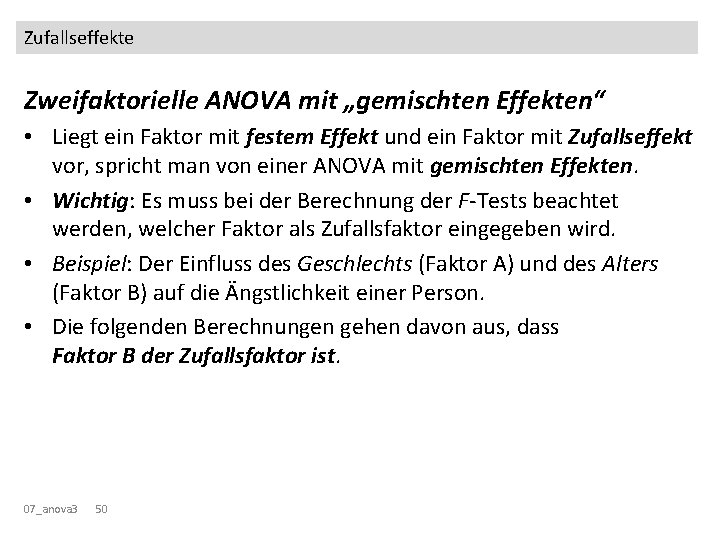 Zufallseffekte

Zweifaktorielle ANOVA mit „gemischten Effekten“

• Liegt ein Faktor mit festem Effekt und ein Faktor mit Zufallseffekt vor, spricht man von einer ANOVA mit gemischten Effekten.

• Wichtig: Es muss bei der Berechnung der F-Tests beachtet werden, welcher Faktor als Zufallsfaktor eingegeben wird.

• Beispiel: Der Einfluss des Geschlechts (Faktor A) und des Alters (Faktor B) auf die Ängstlichkeit einer Person.

• Die folgenden Berechnungen gehen davon aus, dass Faktor B der Zufallsfaktor ist.

07_anova3 50